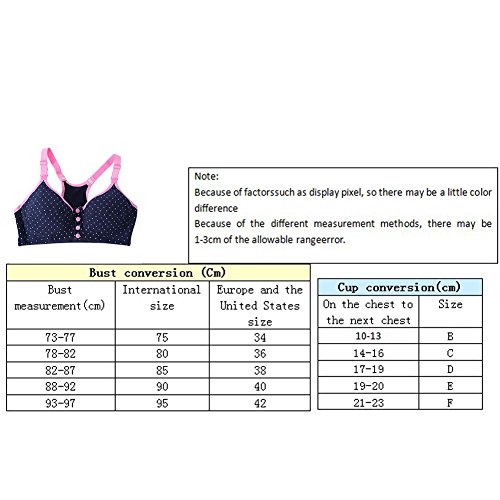 Note:
Because of factorssuch as display pixel, so there may be a little color difference
Because of the different measurement methods, there may be 1-3cm of the allowable rangeerror.

Bust conversion (Cm)

| Bust measurement(cm) | International size | Europe and the United States size |
|---|---|---|
| 73-77 | 75 | 34 |
| 78-82 | 80 | 36 |
| 82-87 | 85 | 38 |
| 88-92 | 90 | 40 |
| 93-97 | 95 | 42 |

Cup conversion(cm)

| On the chest to the next chest | Size |
|---|---|
| 10-13 | B |
| 14-16 | C |
| 17-19 | D |
| 19-20 | E |
| 21-23 | F |